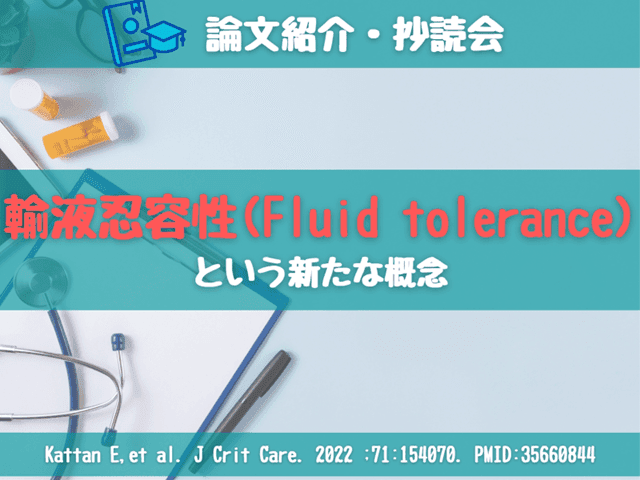 論文紹介・抄読会

輸液忍容性(Fluid tolerance)
という新たな概念

Kattan E,et al. J Crit Care. 2022 :71:154070. PMID:35660844